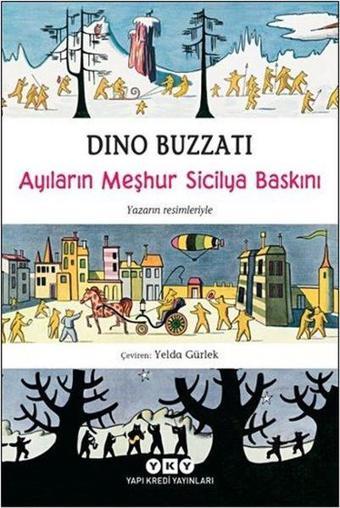 DINO BUZZATI

Ayıların Meşhur Sicilya Baskını

Yazarın resimleriyle

Çeviren: Yelda Gürlek

YKY
YAPI KREDİ YAYINLARI